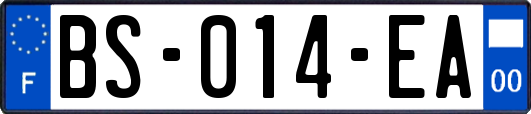 F

BS-014-EA

00